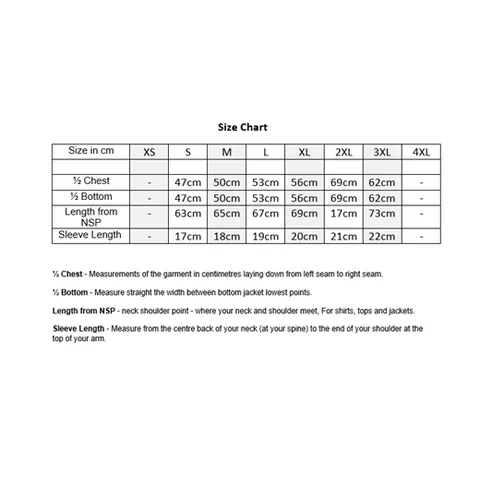 Size Chart

| Size in cm | XS | S | M | L | XL | 2XL | 3XL | 4XL |
|---|---|---|---|---|---|---|---|---|
| | | | | | | | | |
| ½ Chest | - | 47cm | 50cm | 53cm | 56cm | 69cm | 62cm | - |
| ½ Bottom | - | 47cm | 50cm | 53cm | 56cm | 69cm | 62cm | - |
| Length from NSP | - | 63cm | 65cm | 67cm | 69cm | 17cm | 73cm | - |
| Sleeve Length | - | 17cm | 18cm | 19cm | 20cm | 21cm | 22cm | - |

½ Chest - Measurements of the garment in centimetres laying down from left seam to right seam.

½ Bottom - Measure straight the width between bottom jacket lowest points.

Length from NSP - neck shoulder point - where your neck and shoulder meet, For shirts, tops and jackets.

Sleeve Length - Measure from the centre back of your neck (at your spine) to the end of your shoulder at the top of your arm.